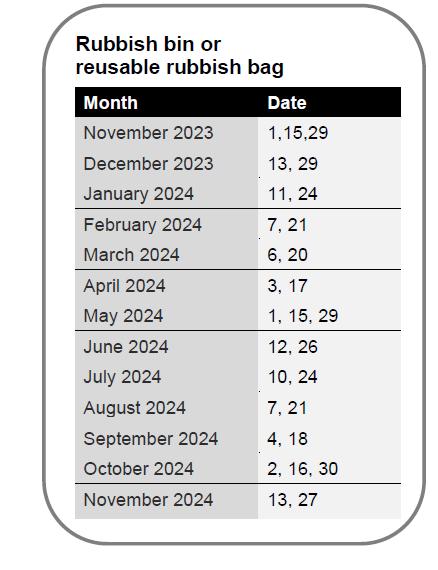 Rubbish bin or
reusable rubbish bag

| Month | Date |
|---|---|
| November 2023 | 1,15,29 |
| December 2023 | 13, 29 |
| January 2024 | 11, 24 |
| February 2024 | 7, 21 |
| March 2024 | 6, 20 |
| April 2024 | 3, 17 |
| May 2024 | 1, 15, 29 |
| June 2024 | 12, 26 |
| July 2024 | 10, 24 |
| August 2024 | 7, 21 |
| September 2024 | 4, 18 |
| October 2024 | 2, 16, 30 |
| November 2024 | 13, 27 |